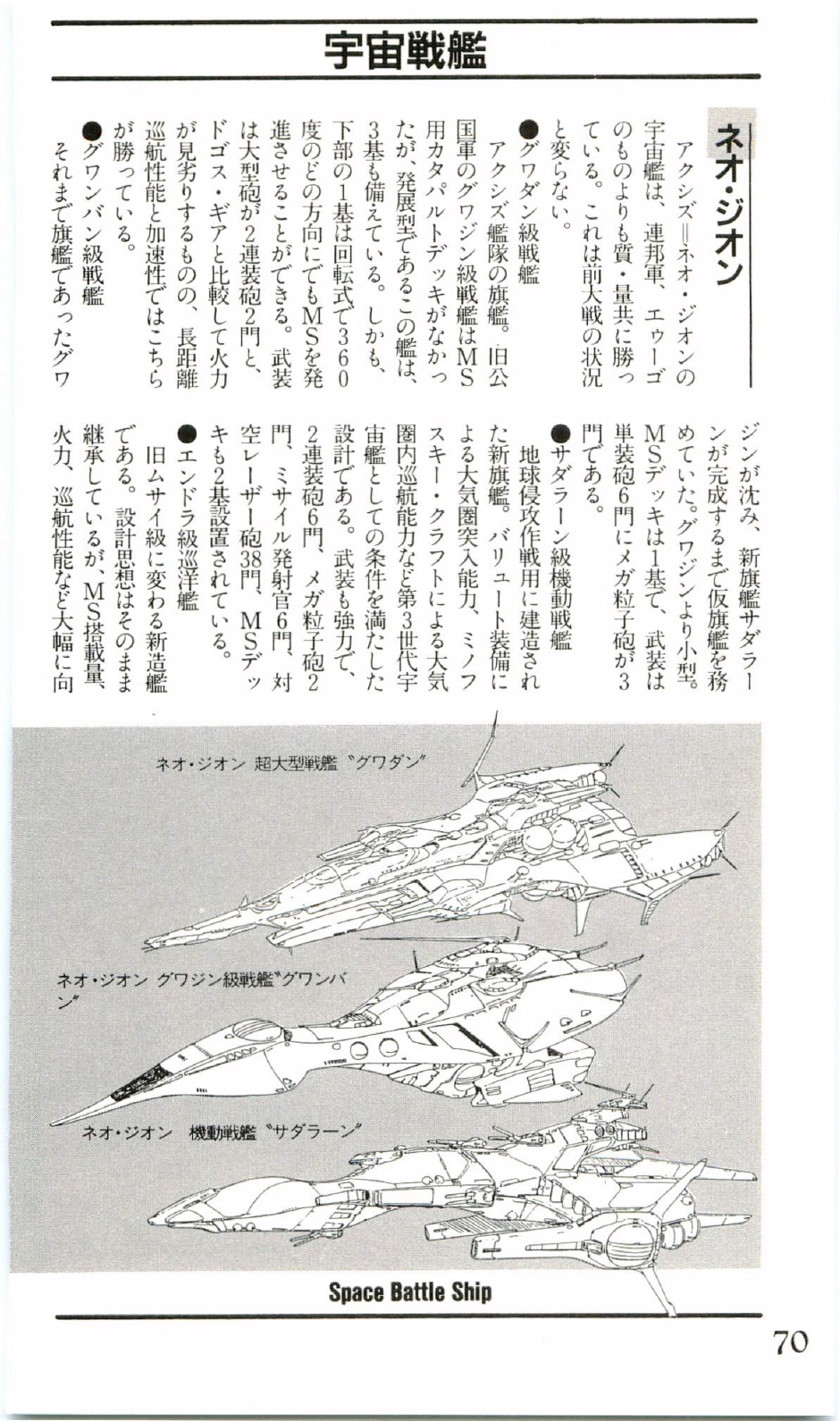 宇宙戦艦

ネオ・ジオン

アクシズ＝ネオ・ジオンの宇宙艦は、連邦軍、エゥーゴのものよりも質・量共に勝っている。これは前大戦の状況と変らない。

●グワダン級戦艦

アクシズ艦隊の旗艦。旧公国軍のグワジン級戦艦はMS用カタパルトデッキがなかったが、発展型であるこの艦は、3基も備えている。しかも、下部の1基は回転式で360度のどの方向にでもMSを発進させることができる。武装は大型砲が2連装砲2門と、ドゴス・ギアと比較して火力が見劣りするものの、長距離巡航性能と加速性ではこちらが勝っている。

●グワンバン級戦艦

それまで旗艦であったグワジンが沈み、新旗艦サダラーンが完成するまで仮旗艦を務めていた。グワジンより小型。MSデッキは1基で、武装は単装砲6門にメガ粒子砲が3門である。

●サダラーン級機動戦艦

地球侵攻作戦用に建造された新旗艦。バリュート装備による大気圏突入能力、ミノフスキー・クラフトによる大気圏内巡航能力など第3世代宇宙艦としての条件を満たした設計である。武装も強力で、2連装砲6門、メガ粒子砲2門、ミサイル発射官6門、対空レーザー砲38門、MSデッキも2基設置されている。

●エンドラ級巡洋艦

旧ムサイ級に変わる新造艦である。設計思想はそのまま継承しているが、MS搭載量、火力、巡航性能など大幅に向

ネオ・ジオン 超大型戦艦〝グワダン〟

ネオ・ジオン グワジン級戦艦〝グワンバン〟

ネオ・ジオン 機動戦艦〝サダラーン〟

Space Battle Ship

70